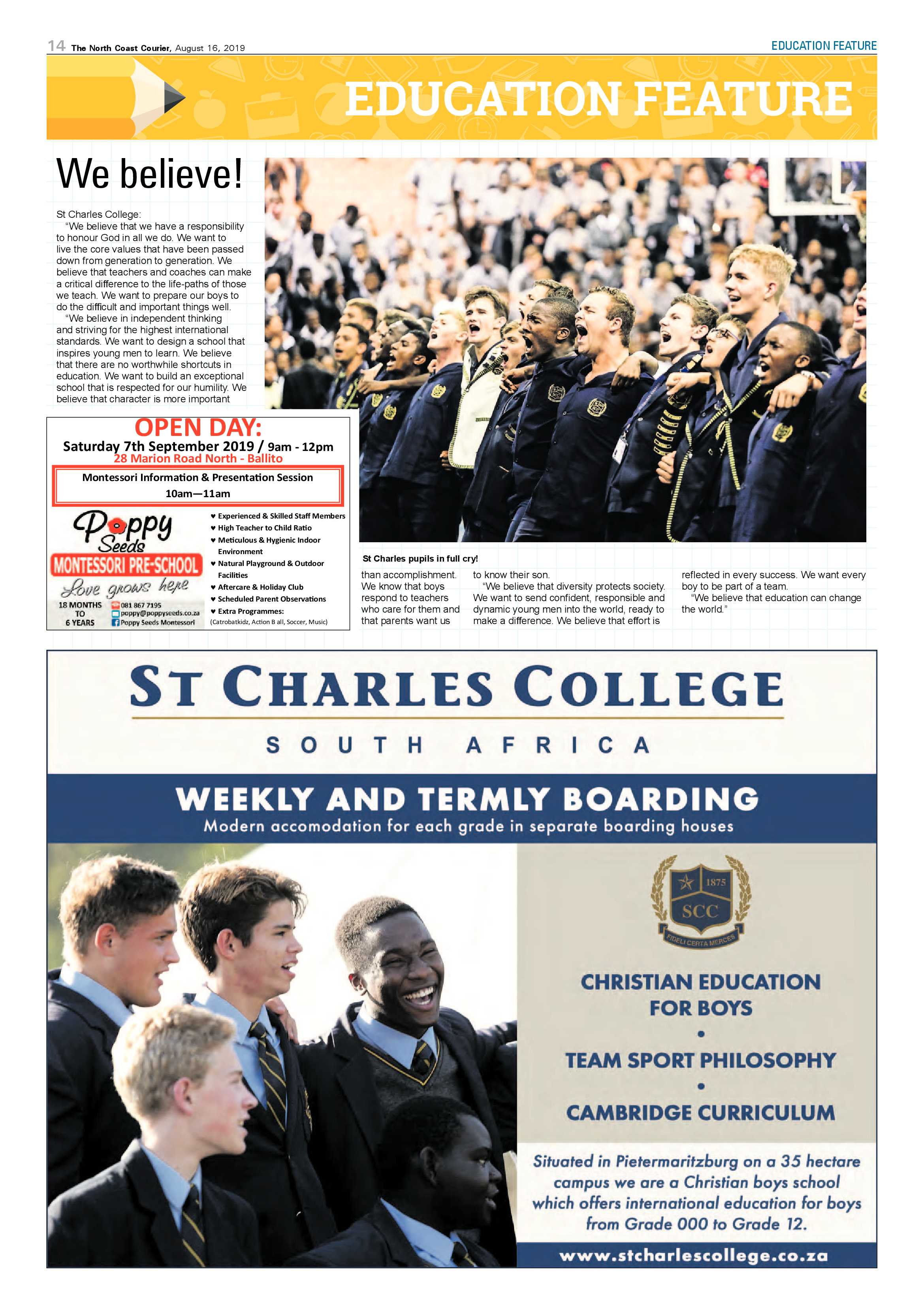 14 The North Coast Courier, August 16, 2019

EDUCATION FEATURE

EDUCATION FEATURE

We believe!

St Charles College:

"We believe that we have a responsibility to honour God in all we do. We want to live the core values that have been passed down from generation to generation. We believe that teachers and coaches can make a critical difference to the life-paths of those we teach. We want to prepare our boys to do the difficult and important things well.

"We believe in independent thinking and striving for the highest international standards. We want to design a school that inspires young men to learn. We believe that there are no worthwhile shortcuts in education. We want to build an exceptional school that is respected for our humility. We believe that character is more important than accomplishment. We know that boys respond to teachers who care for them and that parents want us to know their son.

"We believe that diversity protects society. We want to send confident, responsible and dynamic young men into the world, ready to make a difference. We believe that effort is reflected in every success. We want every boy to be part of a team.

"We believe that education can change the world."

St Charles pupils in full cry!

OPEN DAY:
Saturday 7th September 2019 / 9am - 12pm
28 Marion Road North - Ballito

Montessori Information & Presentation Session
10am—11am

Poppy Seeds
MONTESSORI PRE-SCHOOL
Love grows here
18 MONTHS TO 6 YEARS
081 867 7195
poppy@poppyseeds.co.za
Poppy Seeds Montessori

♥ Experienced & Skilled Staff Members
♥ High Teacher to Child Ratio
♥ Meticulous & Hygienic Indoor Environment
♥ Natural Playground & Outdoor Facilities
♥ Aftercare & Holiday Club
♥ Scheduled Parent Observations
♥ Extra Programmes:
(Catrobatkidz, Action B all, Soccer, Music)

ST CHARLES COLLEGE
SOUTH AFRICA

WEEKLY AND TERMLY BOARDING
Modern accomodation for each grade in separate boarding houses

1875
SCC
FIDELI CERTA MERCES

CHRISTIAN EDUCATION FOR BOYS
•
TEAM SPORT PHILOSOPHY
•
CAMBRIDGE CURRICULUM

Situated in Pietermaritzburg on a 35 hectare campus we are a Christian boys school which offers international education for boys from Grade 000 to Grade 12.

www.stcharlescollege.co.za